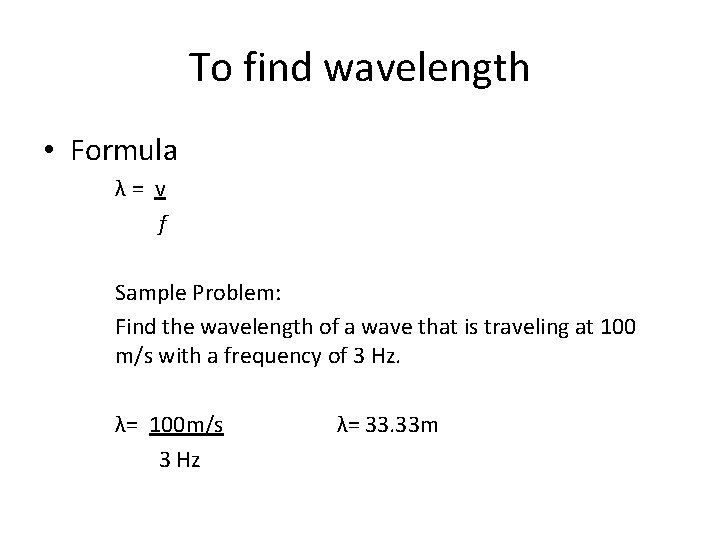 To find wavelength

• Formula

$\lambda = \frac{v}{f}$

Sample Problem:

Find the wavelength of a wave that is traveling at 100 m/s with a frequency of 3 Hz.

$\lambda = \frac{100m/s}{3 Hz}$ $\lambda = 33.33m$